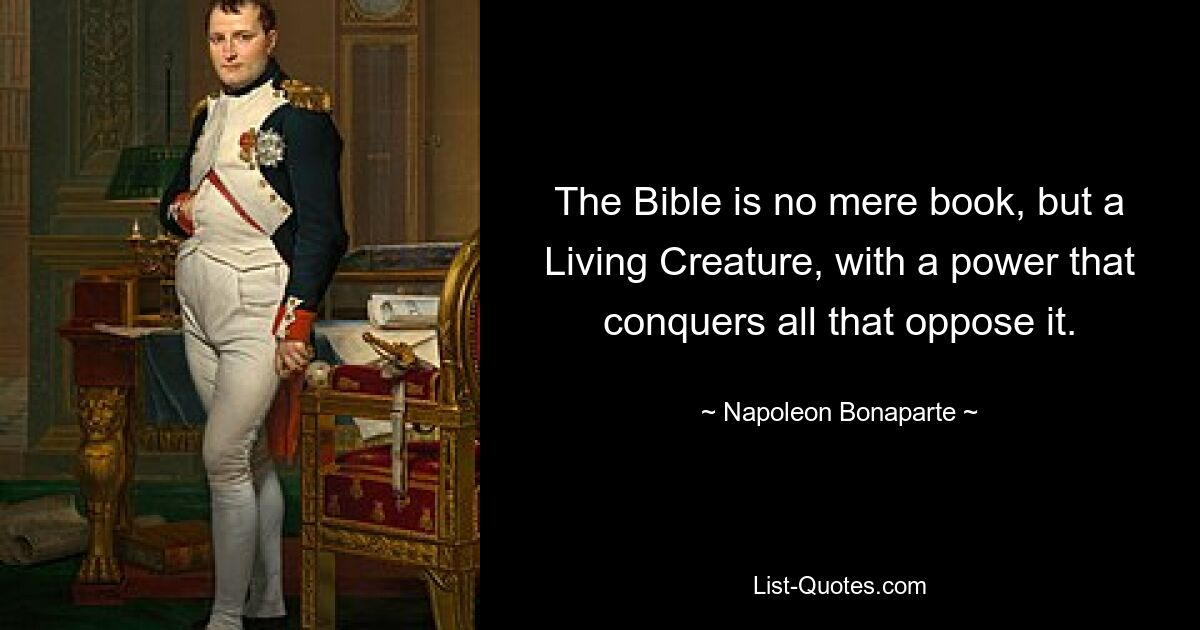 The Bible is no mere book, but a Living Creature, with a power that conquers all that oppose it.

~ Napoleon Bonaparte ~

List-Quotes.com